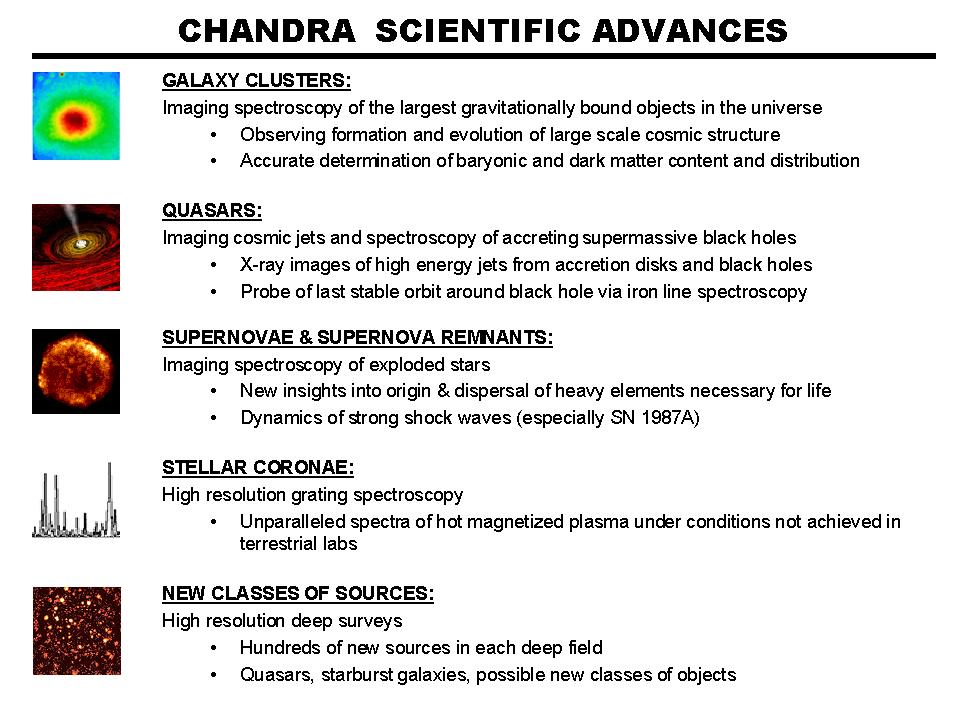 CHANDRA SCIENTIFIC ADVANCES

GALAXY CLUSTERS:
Imaging spectroscopy of the largest gravitationally bound objects in the universe
• Observing formation and evolution of large scale cosmic structure
• Accurate determination of baryonic and dark matter content and distribution

QUASARS:
Imaging cosmic jets and spectroscopy of accreting supermassive black holes
• X-ray images of high energy jets from accretion disks and black holes
• Probe of last stable orbit around black hole via iron line spectroscopy

SUPERNOVAE & SUPERNOVA REMNANTS:
Imaging spectroscopy of exploded stars
• New insights into origin & dispersal of heavy elements necessary for life
• Dynamics of strong shock waves (especially SN 1987A)

STELLAR CORONAE:
High resolution grating spectroscopy
• Unparalleled spectra of hot magnetized plasma under conditions not achieved in terrestrial labs

NEW CLASSES OF SOURCES:
High resolution deep surveys
• Hundreds of new sources in each deep field
• Quasars, starburst galaxies, possible new classes of objects